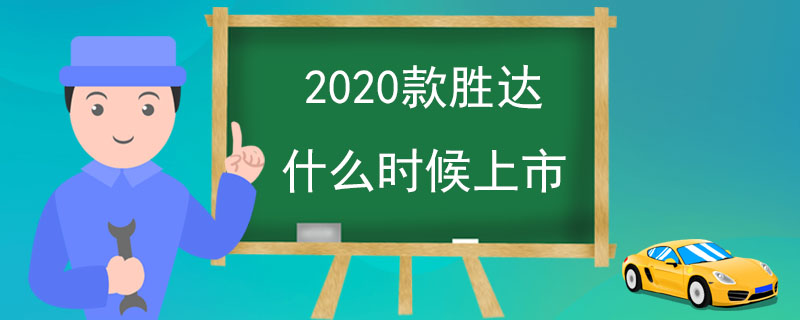 2020款胜达
什么时候上市